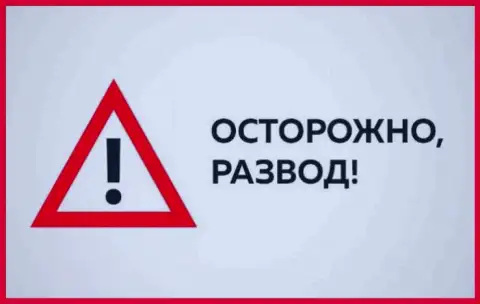 !

ОСТОРОЖНО,
РАЗВОД!